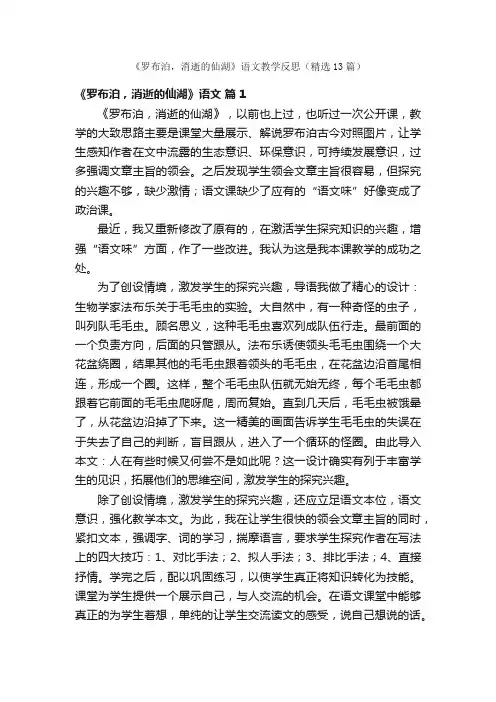 《罗布泊，消逝的仙湖》语文教学反思（精选13篇）

《罗布泊，消逝的仙湖》语文 篇1

《罗布泊，消逝的仙湖》，以前也上过，也听过一次公开课，教学的大致思路主要是课堂大量展示、解说罗布泊古今对照图片，让学生感知作者在文中流露的生态意识、环保意识，可持续发展意识，过多强调文章主旨的领会。之后发现学生领会文章主旨很容易，但探究的兴趣不够，缺少激情；语文课缺少了应有的“语文味”好像变成了政治课。

最近，我又重新修改了原有的，在激活学生探究知识的兴趣，增强“语文味”方面，作了一些改进。我认为这是我本课教学的成功之处。

为了创设情境，激发学生的探究兴趣，导语我做了精心的设计：生物学家法布乐关于毛毛虫的实验。大自然中，有一种奇怪的虫子，叫列队毛毛虫。顾名思义，这种毛毛虫喜欢列成队伍行走。最前面的一个负责方向，后面的只管跟从。法布乐诱使领头毛毛虫围绕一个大花盆绕圈，结果其他的毛毛虫跟着领头的毛毛虫，在花盆边沿首尾相连，形成一个圈。这样，整个毛毛虫队伍就无始无终，每个毛毛虫都跟着它前面的毛毛虫爬呀爬，周而复始。直到几天后，毛毛虫被饿晕了，从花盆边沿掉了下来。这一精美的画面告诉学生毛毛虫的失误在于失去了自己的判断，盲目跟从，进入了一个循环的怪圈。由此导入本文：人在有些时候又何尝不是如此呢？这一设计确实有列于丰富学生的见识，拓展他们的思维空间，激发学生的探究兴趣。

除了创设情境，激发学生的探究兴趣，还应立足语文本位，语文意识，强化教学本文。为此，我在让学生很快的领会文章主旨的同时，紧扣文本，强调字、词的学习，揣摩语言，要求学生探究作者在写法上的四大技巧：1、对比手法；2、拟人手法；3、排比手法；4、直接抒情。学完之后，配以巩固练习，以使学生真正将知识转化为技能。课堂为学生提供一个展示自己，与人交流的机会。在语文课堂中能够真正的为学生着想，单纯的让学生交流读文的感受，说自己想说的话。